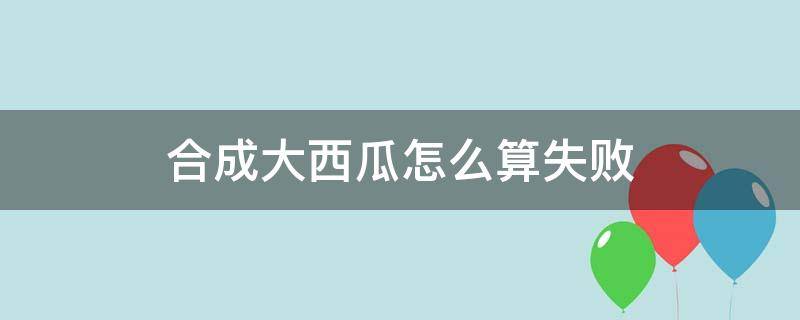 合成大西瓜怎么算失败